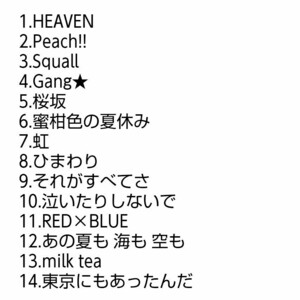 1.HEAVEN
2.Peach!!
3.Squall
4.Gang★
5.桜坂
6.蜜柑色の夏休み
7.虹
8.ひまわり
9.それがすべてさ
10.泣いたりしないで
11.RED×BLUE
12.あの夏も 海も 空も
13.milk tea
14.東京にもあったんだ